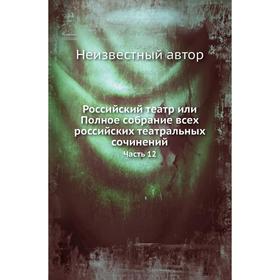 Неизвестный автор

Российский театр или Полное собрание всех российских театральных сочинений

Часть 12